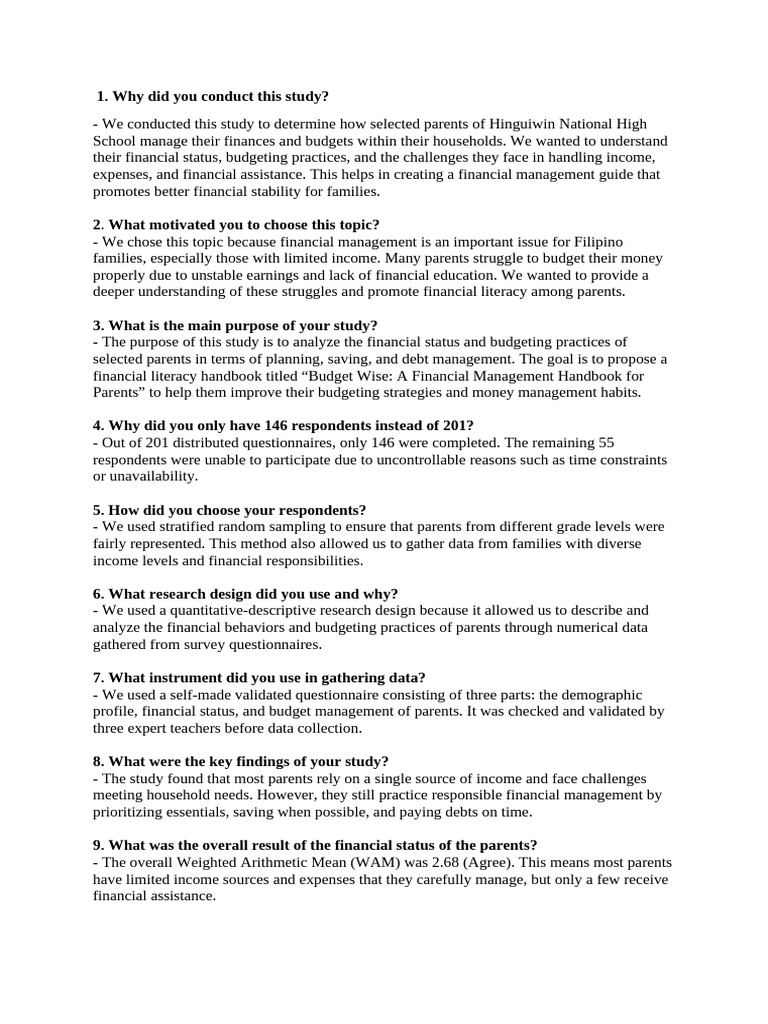 1. Why did you conduct this study?

- We conducted this study to determine how selected parents of Hinguiwin National High School manage their finances and budgets within their households. We wanted to understand their financial status, budgeting practices, and the challenges they face in handling income, expenses, and financial assistance. This helps in creating a financial management guide that promotes better financial stability for families.

2. What motivated you to choose this topic?
- We chose this topic because financial management is an important issue for Filipino families, especially those with limited income. Many parents struggle to budget their money properly due to unstable earnings and lack of financial education. We wanted to provide a deeper understanding of these struggles and promote financial literacy among parents.

3. What is the main purpose of your study?
- The purpose of this study is to analyze the financial status and budgeting practices of selected parents in terms of planning, saving, and debt management. The goal is to propose a financial literacy handbook titled “Budget Wise: A Financial Management Handbook for Parents” to help them improve their budgeting strategies and money management habits.

4. Why did you only have 146 respondents instead of 201?
- Out of 201 distributed questionnaires, only 146 were completed. The remaining 55 respondents were unable to participate due to uncontrollable reasons such as time constraints or unavailability.

5. How did you choose your respondents?
- We used stratified random sampling to ensure that parents from different grade levels were fairly represented. This method also allowed us to gather data from families with diverse income levels and financial responsibilities.

6. What research design did you use and why?
- We used a quantitative-descriptive research design because it allowed us to describe and analyze the financial behaviors and budgeting practices of parents through numerical data gathered from survey questionnaires.

7. What instrument did you use in gathering data?
- We used a self-made validated questionnaire consisting of three parts: the demographic profile, financial status, and budget management of parents. It was checked and validated by three expert teachers before data collection.

8. What were the key findings of your study?
- The study found that most parents rely on a single source of income and face challenges meeting household needs. However, they still practice responsible financial management by prioritizing essentials, saving when possible, and paying debts on time.

9. What was the overall result of the financial status of the parents?
- The overall Weighted Arithmetic Mean (WAM) was 2.68 (Agree). This means most parents have limited income sources and expenses that they carefully manage, but only a few receive financial assistance.